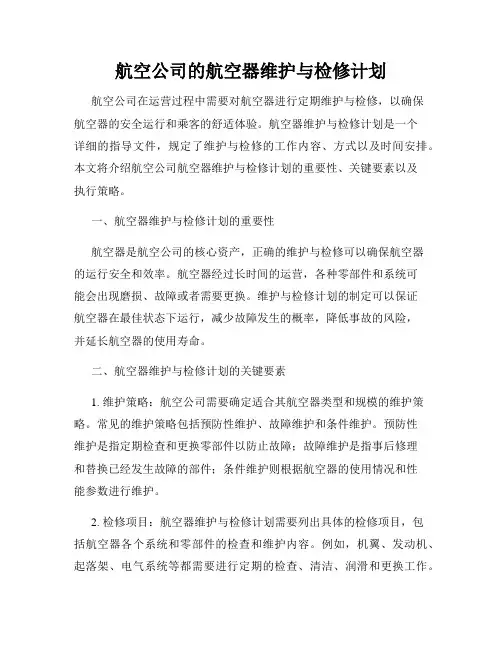 航空公司的航空器维护与检修计划

航空公司在运营过程中需要对航空器进行定期维护与检修，以确保航空器的安全运行和乘客的舒适体验。航空器维护与检修计划是一个详细的指导文件，规定了维护与检修的工作内容、方式以及时间安排。本文将介绍航空公司航空器维护与检修计划的重要性、关键要素以及执行策略。

一、航空器维护与检修计划的重要性

航空器是航空公司的核心资产，正确的维护与检修可以确保航空器的运行安全和效率。航空器经过长时间的运营，各种零部件和系统可能会出现磨损、故障或者需要更换。维护与检修计划的制定可以保证航空器在最佳状态下运行，减少故障发生的概率，降低事故的风险，并延长航空器的使用寿命。

二、航空器维护与检修计划的关键要素

1. 维护策略：航空公司需要确定适合其航空器类型和规模的维护策略。常见的维护策略包括预防性维护、故障维护和条件维护。预防性维护是指定期检查和更换零部件以防止故障；故障维护是指事后修理和替换已经发生故障的部件；条件维护则根据航空器的使用情况和性能参数进行维护。

2. 检修项目：航空器维护与检修计划需要列出具体的检修项目，包括航空器各个系统和零部件的检查和维护内容。例如，机翼、发动机、起落架、电气系统等都需要进行定期的检查、清洁、润滑和更换工作。